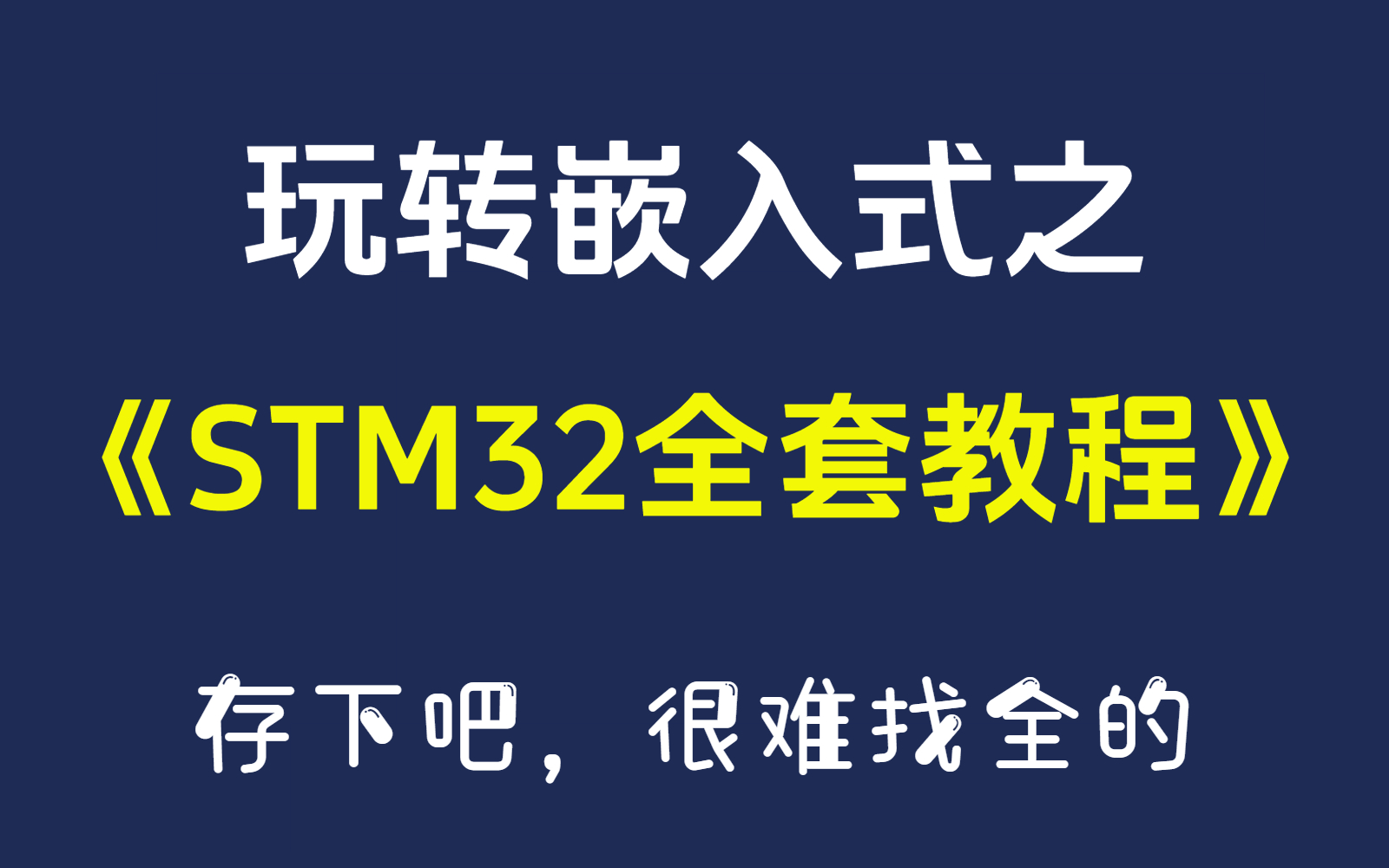 玩转嵌入式之

《STM32全套教程》

存下吧，很难找全的